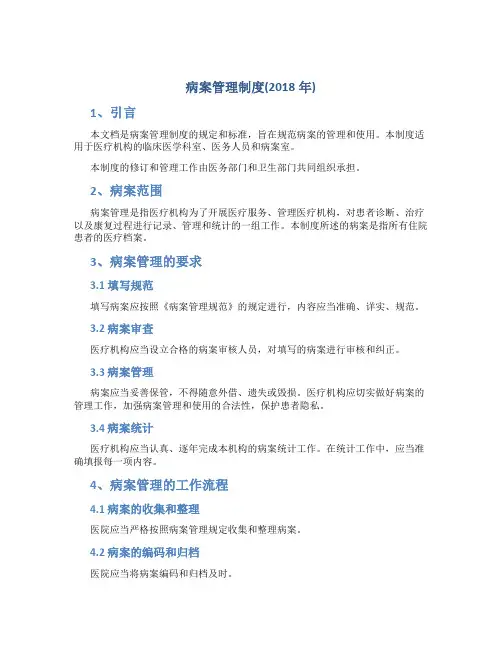 病案管理制度(2018 年)

1、引言

本文档是病案管理制度的规定和标准，旨在规范病案的管理和使用。本制度适用于医疗机构的临床医学科室、医务人员和病案室。

本制度的修订和管理工作由医务部门和卫生部门共同组织承担。

2、病案范围

病案管理是指医疗机构为了开展医疗服务、管理医疗机构，对患者诊断、治疗以及康复过程进行记录、管理和统计的一组工作。本制度所述的病案是指所有住院患者的医疗档案。

3、病案管理的要求

3.1 填写规范

填写病案应按照《病案管理规范》的规定进行，内容应当准确、详实、规范。

3.2 病案审查

医疗机构应当设立合格的病案审核人员，对填写的病案进行审核和纠正。

3.3 病案管理

病案应当妥善保管，不得随意外借、遗失或毁损。医疗机构应切实做好病案的管理工作，加强病案管理和使用的合法性，保护患者隐私。

3.4 病案统计

医疗机构应当认真、逐年完成本机构的病案统计工作。在统计工作中，应当准确填报每一项内容。

4、病案管理的工作流程

4.1 病案的收集和整理

医院应当严格按照病案管理规定收集和整理病案。

4.2 病案的编码和归档

医院应当将病案编码和归档及时。